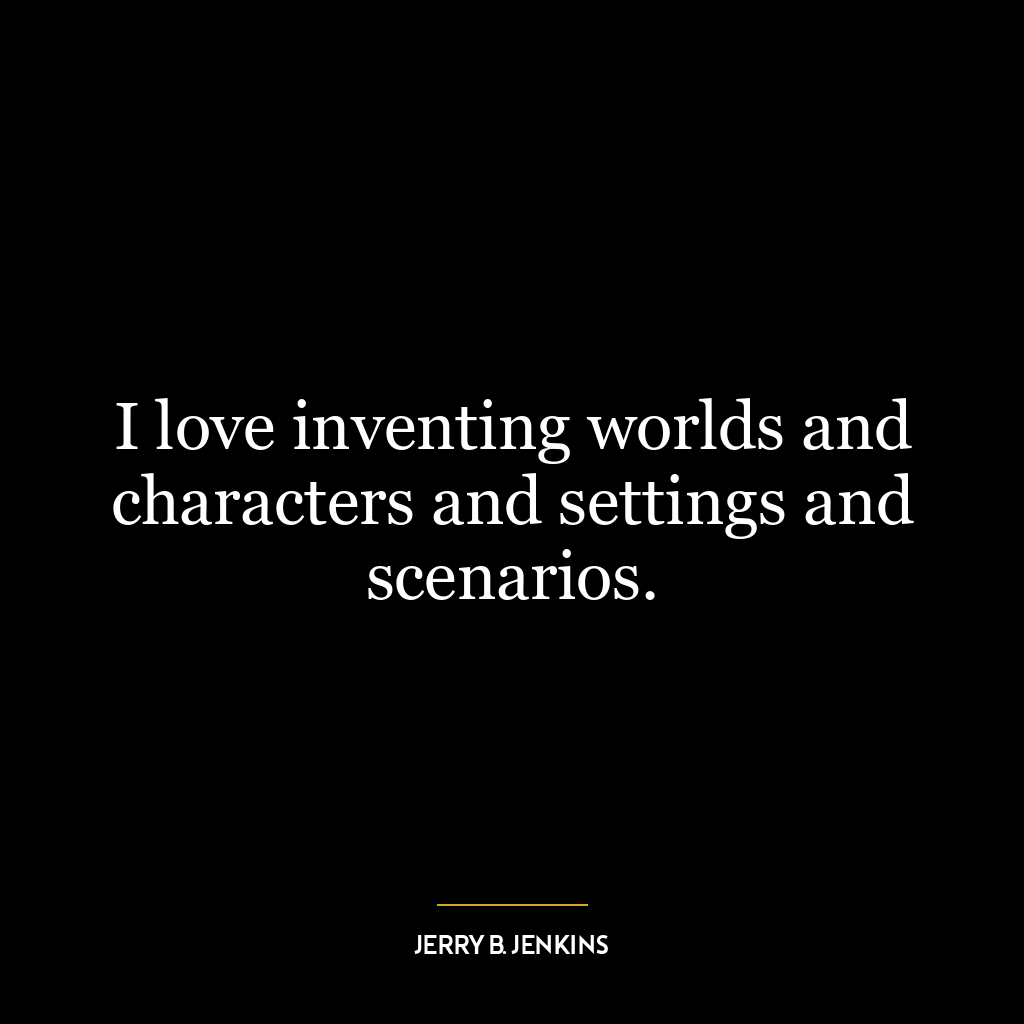 I love inventing worlds and characters and settings and scenarios.

JERRY B. JENKINS